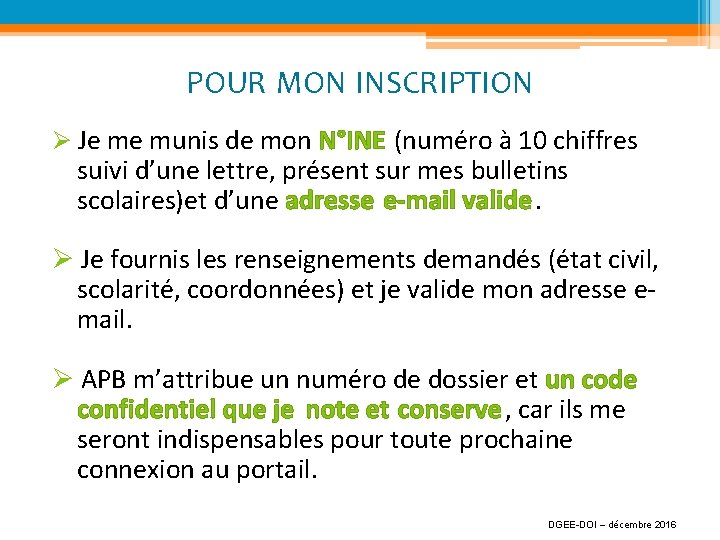 POUR MON INSCRIPTION

➢ Je me munis de mon N°INE (numéro à 10 chiffres suivi d'une lettre, présent sur mes bulletins scolaires)et d'une adresse e-mail valide.

➢ Je fournis les renseignements demandés (état civil, scolarité, coordonnées) et je valide mon adresse e-mail.

➢ APB m'attribue un numéro de dossier et un code confidentiel que je note et conserve, car ils me seront indispensables pour toute prochaine connexion au portail.

DGEE-DOI – décembre 2016